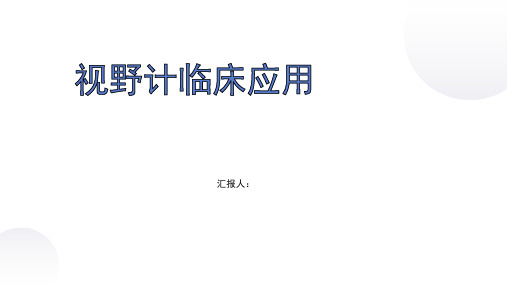 视野计临床应用

汇报人：